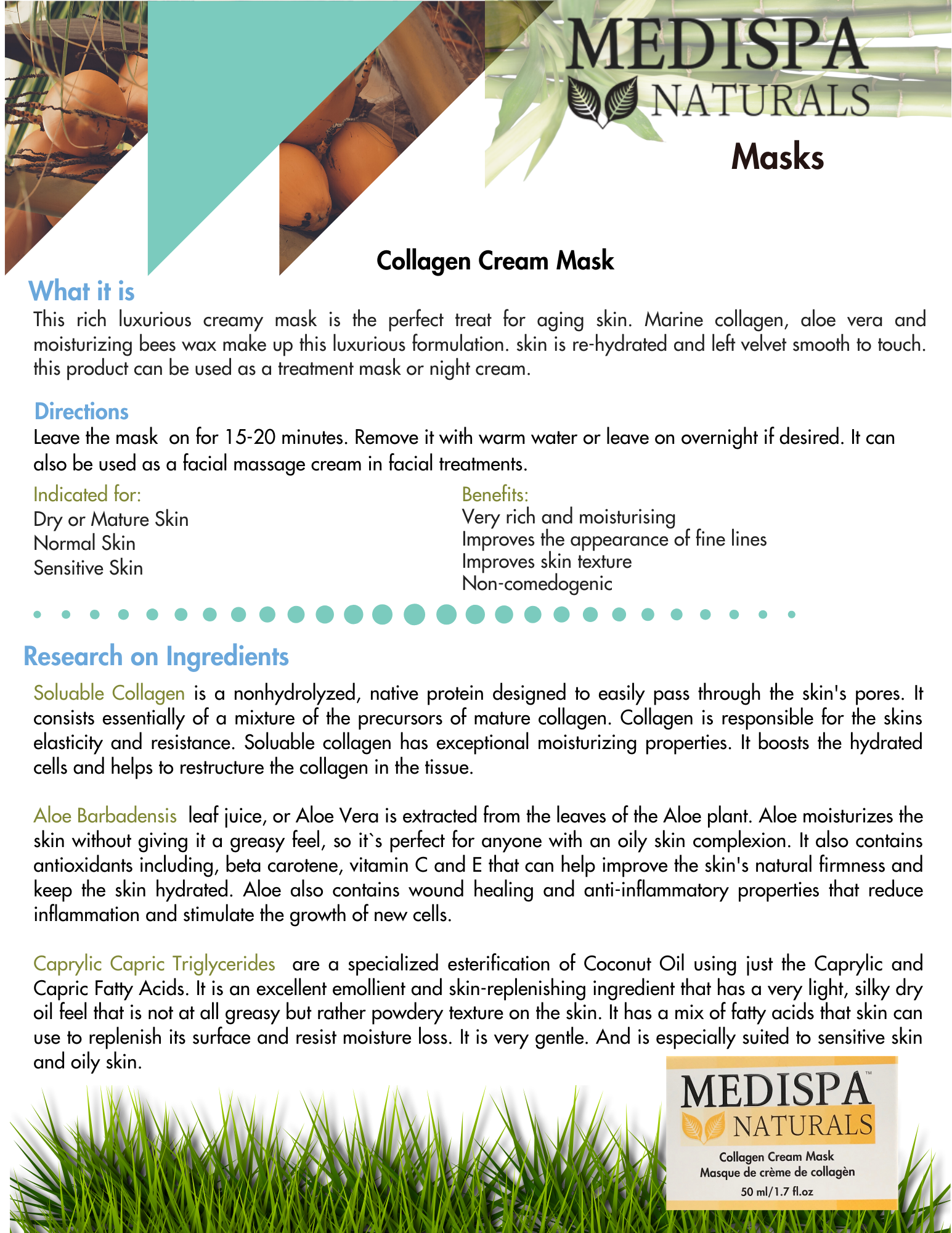 MEDISPA NATURALS

Masks

Collagen Cream Mask

What it is

This rich luxurious creamy mask is the perfect treat for aging skin. Marine collagen, aloe vera and moisturizing bees wax make up this luxurious formulation. skin is re-hydrated and left velvet smooth to touch. this product can be used as a treatment mask or night cream.

Directions

Leave the mask on for 15-20 minutes. Remove it with warm water or leave on overnight if desired. It can also be used as a facial massage cream in facial treatments.

Indicated for:
Dry or Mature Skin
Normal Skin
Sensitive Skin

Benefits:
Very rich and moisturising
Improves the appearance of fine lines
Improves skin texture
Non-comedogenic

Research on Ingredients

Soluable Collagen is a nonhydrolyzed, native protein designed to easily pass through the skin's pores. It consists essentially of a mixture of the precursors of mature collagen. Collagen is responsible for the skins elasticity and resistance. Soluable collagen has exceptional moisturizing properties. It boosts the hydrated cells and helps to restructure the collagen in the tissue.

Aloe Barbadensis leaf juice, or Aloe Vera is extracted from the leaves of the Aloe plant. Aloe moisturizes the skin without giving it a greasy feel, so it`s perfect for anyone with an oily skin complexion. It also contains antioxidants including, beta carotene, vitamin C and E that can help improve the skin's natural firmness and keep the skin hydrated. Aloe also contains wound healing and anti-inflammatory properties that reduce inflammation and stimulate the growth of new cells.

Caprylic Capric Triglycerides are a specialized esterification of Coconut Oil using just the Caprylic and Capric Fatty Acids. It is an excellent emollient and skin-replenishing ingredient that has a very light, silky dry oil feel that is not at all greasy but rather powdery texture on the skin. It has a mix of fatty acids that skin can use to replenish its surface and resist moisture loss. It is very gentle. And is especially suited to sensitive skin and oily skin.

MEDISPA™ NATURALS
Collagen Cream Mask
Masque de crème de collagèn
50 ml/1.7 fl.oz